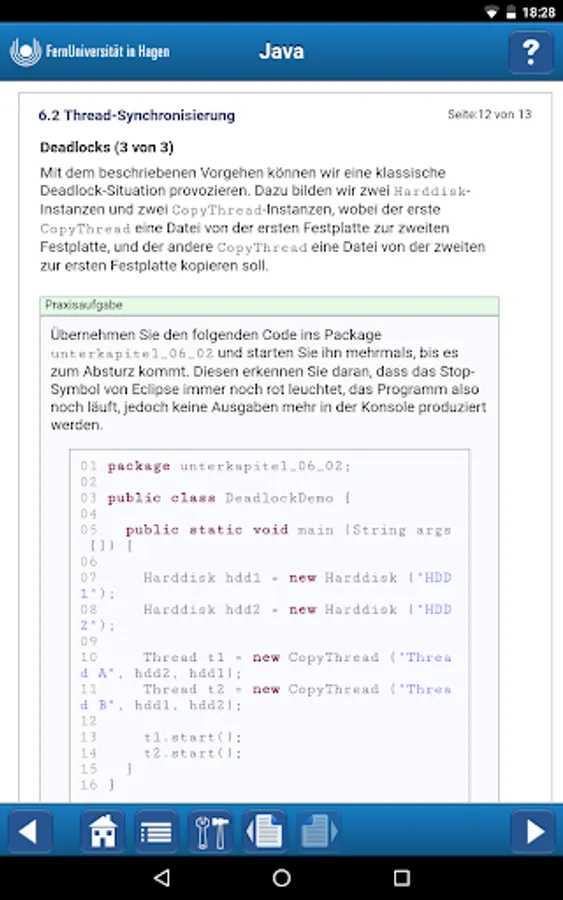 18:28

FernUniversität in Hagen

Java

?

6.2 Thread-Synchronisierung

Seite:12 von 13

Deadlocks (3 von 3)

Mit dem beschriebenen Vorgehen können wir eine klassische Deadlock-Situation provozieren. Dazu bilden wir zwei Harddisk-Instanzen und zwei CopyThread-Instanzen, wobei der erste CopyThread eine Datei von der ersten Festplatte zur zweiten Festplatte, und der andere CopyThread eine Datei von der zweiten zur ersten Festplatte kopieren soll.

Praxisaufgabe

Übernehmen Sie den folgenden Code ins Package unterkapitel_06_02 und starten Sie ihn mehrmals, bis es zum Absturz kommt. Diesen erkennen Sie daran, dass das Stop-Symbol von Eclipse immer noch rot leuchtet, das Programm also noch läuft, jedoch keine Ausgaben mehr in der Konsole produziert werden.

01 package unterkapitel_06_02;
02
03 public class DeadlockDemo {
04
05   public static void main (String args[]) {
06
07     Harddisk hdd1 = new Harddisk ("HDD 1");
08     Harddisk hdd2 = new Harddisk ("HDD 2");
09
10     Thread t1 = new CopyThread ("Thread A", hdd2, hdd1);
11     Thread t2 = new CopyThread ("Thread B", hdd1, hdd2);
12
13     t1.start();
14     t2.start();
15   }
16 }